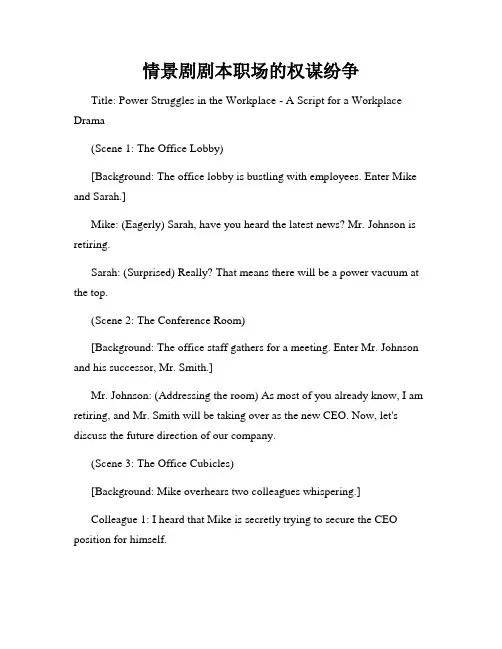 情景剧剧本职场的权谋纷争

Title: Power Struggles in the Workplace - A Script for a Workplace Drama

(Scene 1: The Office Lobby)

[Background: The office lobby is bustling with employees. Enter Mike and Sarah.]

Mike: (Eagerly) Sarah, have you heard the latest news? Mr. Johnson is retiring.

Sarah: (Surprised) Really? That means there will be a power vacuum at the top.

(Scene 2: The Conference Room)

[Background: The office staff gathers for a meeting. Enter Mr. Johnson and his successor, Mr. Smith.]

Mr. Johnson: (Addressing the room) As most of you already know, I am retiring, and Mr. Smith will be taking over as the new CEO. Now, let's discuss the future direction of our company.

(Scene 3: The Office Cubicles)

[Background: Mike overhears two colleagues whispering.]

Colleague 1: I heard that Mike is secretly trying to secure the CEO position for himself.